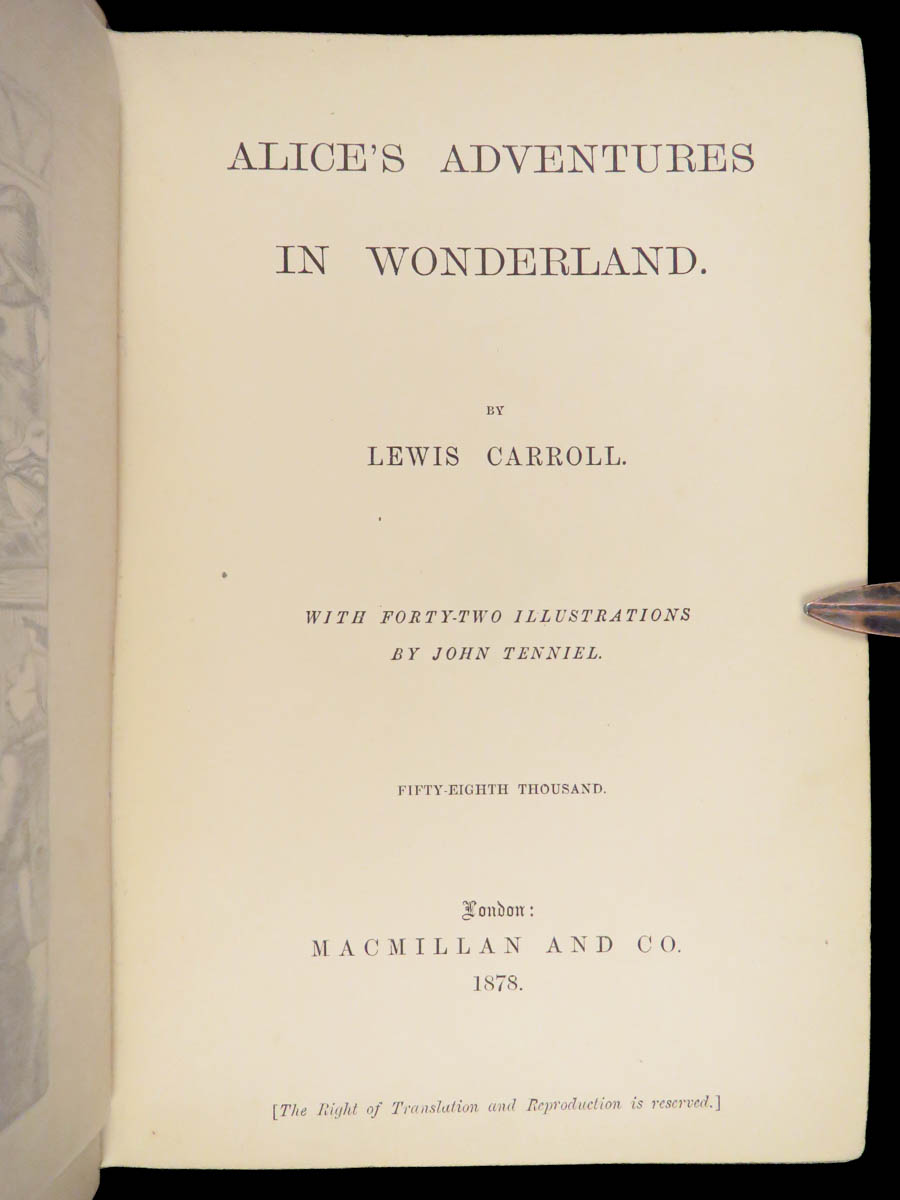 ALICE'S ADVENTURES

IN WONDERLAND.

BY

LEWIS CARROLL.

WITH FORTY-TWO ILLUSTRATIONS
BY JOHN TENNIEL.

FIFTY-EIGHTH THOUSAND.

London:
MACMILLAN AND CO.
1878.

[The Right of Translation and Reproduction is reserved.]